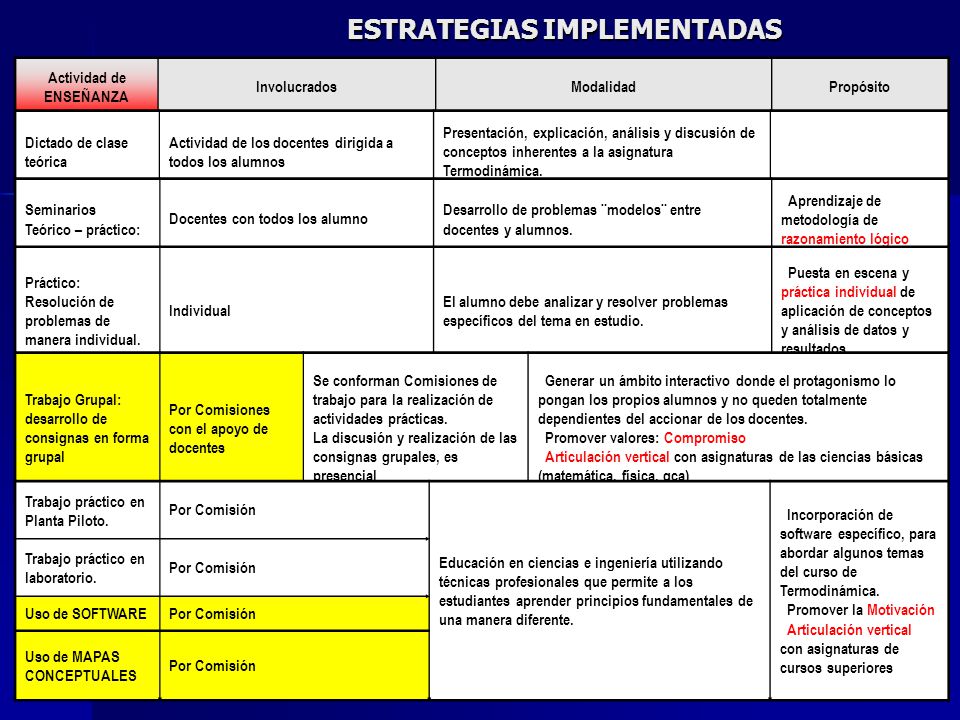 ESTRATEGIAS IMPLEMENTADAS

| Actividad de ENSEÑANZA | Involucrados | Modalidad | Propósito |
|---|---|---|---|
| Dictado de clase teórica | Actividad de los docentes dirigida a todos los alumnos | Presentación, explicación, análisis y discusión de conceptos inherentes a la asignatura Termodinámica. | |
| Seminarios Teórico – práctico: | Docentes con todos los alumno | Desarrollo de problemas ¨modelos¨ entre docentes y alumnos. | Aprendizaje de metodología de razonamiento lógico |
| Práctico: Resolución de problemas de manera individual. | Individual | El alumno debe analizar y resolver problemas específicos del tema en estudio. | Puesta en escena y práctica individual de aplicación de conceptos y análisis de datos y resultados |
| Trabajo Grupal: desarrollo de consignas en forma grupal | Por Comisiones con el apoyo de docentes | Se conforman Comisiones de trabajo para la realización de actividades prácticas. La discusión y realización de las consignas grupales, es presencial | Generar un ámbito interactivo donde el protagonismo lo pongan los propios alumnos y no queden totalmente dependientes del accionar de los docentes. Promover valores: Compromiso Articulación vertical con asignaturas de las ciencias básicas (matemática, física, qca) |
| Trabajo práctico en Planta Piloto. | Por Comisión | Educación en ciencias e ingeniería utilizando técnicas profesionales que permite a los estudiantes aprender principios fundamentales de una manera diferente. | Incorporación de software específico, para abordar algunos temas del curso de Termodinámica. Promover la Motivación Articulación vertical con asignaturas de cursos superiores |
| Trabajo práctico en laboratorio. | Por Comisión | | |
| Uso de SOFTWARE | Por Comisión | | |
| Uso de MAPAS CONCEPTUALES | Por Comisión | | |